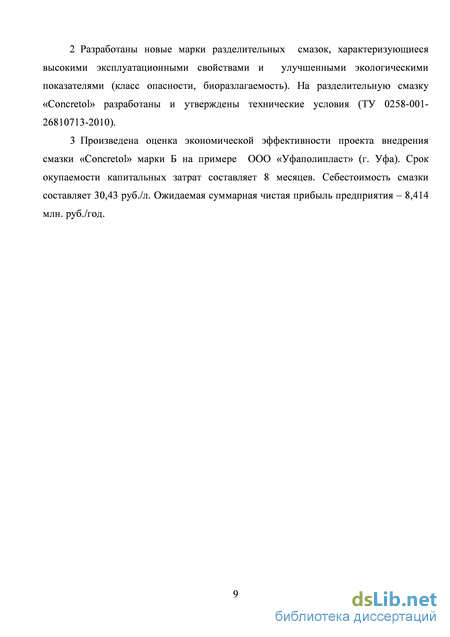 2 Разработаны новые марки разделительных смазок, характеризующиеся высокими эксплуатационными свойствами и улучшенными экологическими показателями (класс опасности, биоразлагаемость). На разделительную смазку «Concretol» разработаны и утверждены технические условия (ТУ 0258-001-26810713-2010).

3 Произведена оценка экономической эффективности проекта внедрения смазки «Concretol» марки Б на примере ООО «Уфаполипласт» (г. Уфа). Срок окупаемости капитальных затрат составляет 8 месяцев. Себестоимость смазки составляет 30,43 руб./л. Ожидаемая суммарная чистая прибыль предприятия – 8,414 млн. руб./год.

9

dsLib.net
библиотека диссертаций